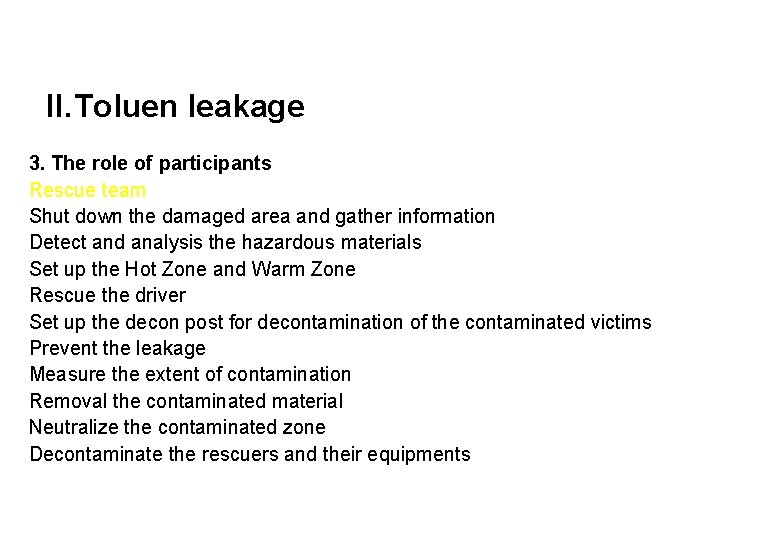 II.Toluen leakage

3. The role of participants
Rescue team
Shut down the damaged area and gather information
Detect and analysis the hazardous materials
Set up the Hot Zone and Warm Zone
Rescue the driver
Set up the decon post for decontamination of the contaminated victims
Prevent the leakage
Measure the extent of contamination
Removal the contaminated material
Neutralize the contaminated zone
Decontaminate the rescuers and their equipments